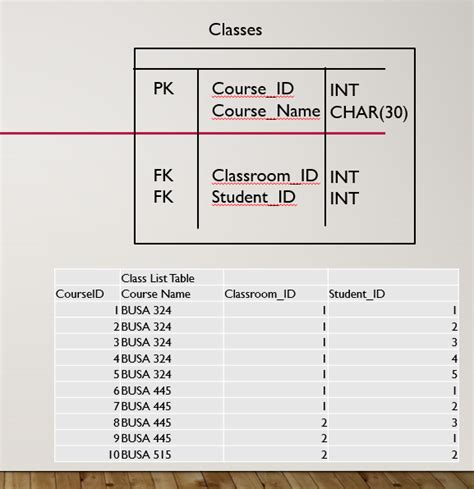 Classes

| | | |
|---|---|---|
| PK | Course_ID | INT |
| | Course_Name | CHAR(30) |
| FK | Classroom_ID | INT |
| FK | Student_ID | INT |

| | Class List Table | | |
|---|---|---|---|
| CourseID | Course Name | Classroom_ID | Student_ID |
| 1 | BUSA 324 | 1 | 1 |
| 2 | BUSA 324 | 1 | 2 |
| 3 | BUSA 324 | 1 | 3 |
| 4 | BUSA 324 | 1 | 4 |
| 5 | BUSA 324 | 1 | 5 |
| 6 | BUSA 445 | 1 | 1 |
| 7 | BUSA 445 | 1 | 2 |
| 8 | BUSA 445 | 2 | 3 |
| 9 | BUSA 445 | 2 | 1 |
| 10 | BUSA 515 | 2 | 2 |